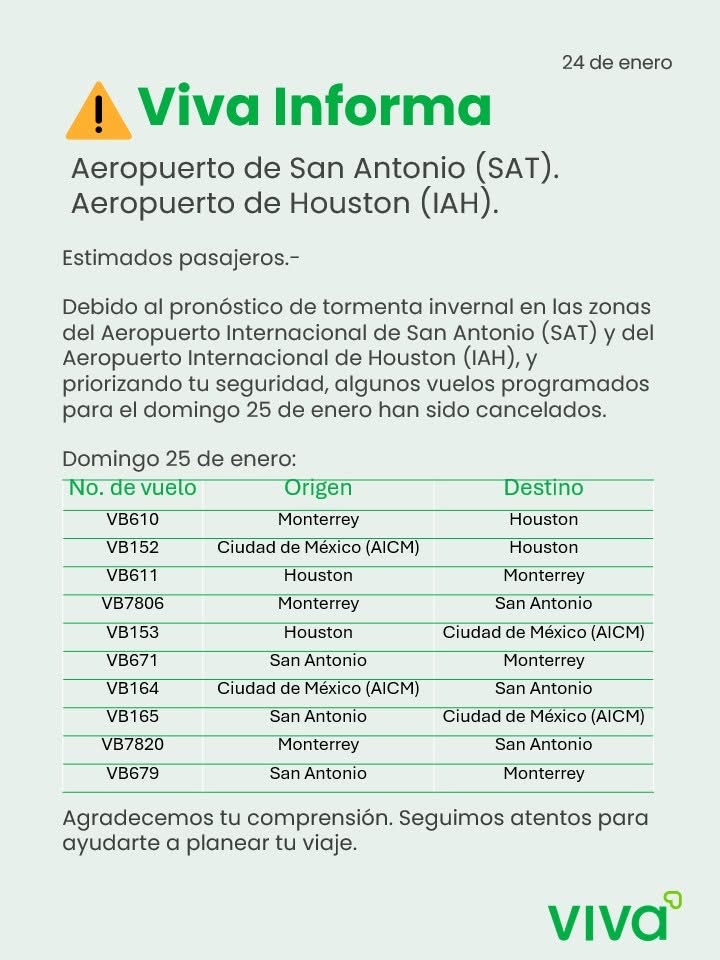 24 de enero

Viva Informa

Aeropuerto de San Antonio (SAT).
Aeropuerto de Houston (IAH).

Estimados pasajeros.-

Debido al pronóstico de tormenta invernal en las zonas del Aeropuerto Internacional de San Antonio (SAT) y del Aeropuerto Internacional de Houston (IAH), y priorizando tu seguridad, algunos vuelos programados para el domingo 25 de enero han sido cancelados.

Domingo 25 de enero:

| No. de vuelo | Origen | Destino |
|---|---|---|
| VB610 | Monterrey | Houston |
| VB152 | Ciudad de México (AICM) | Houston |
| VB611 | Houston | Monterrey |
| VB7806 | Monterrey | San Antonio |
| VB153 | Houston | Ciudad de México (AICM) |
| VB671 | San Antonio | Monterrey |
| VB164 | Ciudad de México (AICM) | San Antonio |
| VB165 | San Antonio | Ciudad de México (AICM) |
| VB7820 | Monterrey | San Antonio |
| VB679 | San Antonio | Monterrey |

Agradecemos tu comprensión. Seguimos atentos para ayudarte a planear tu viaje.

viva